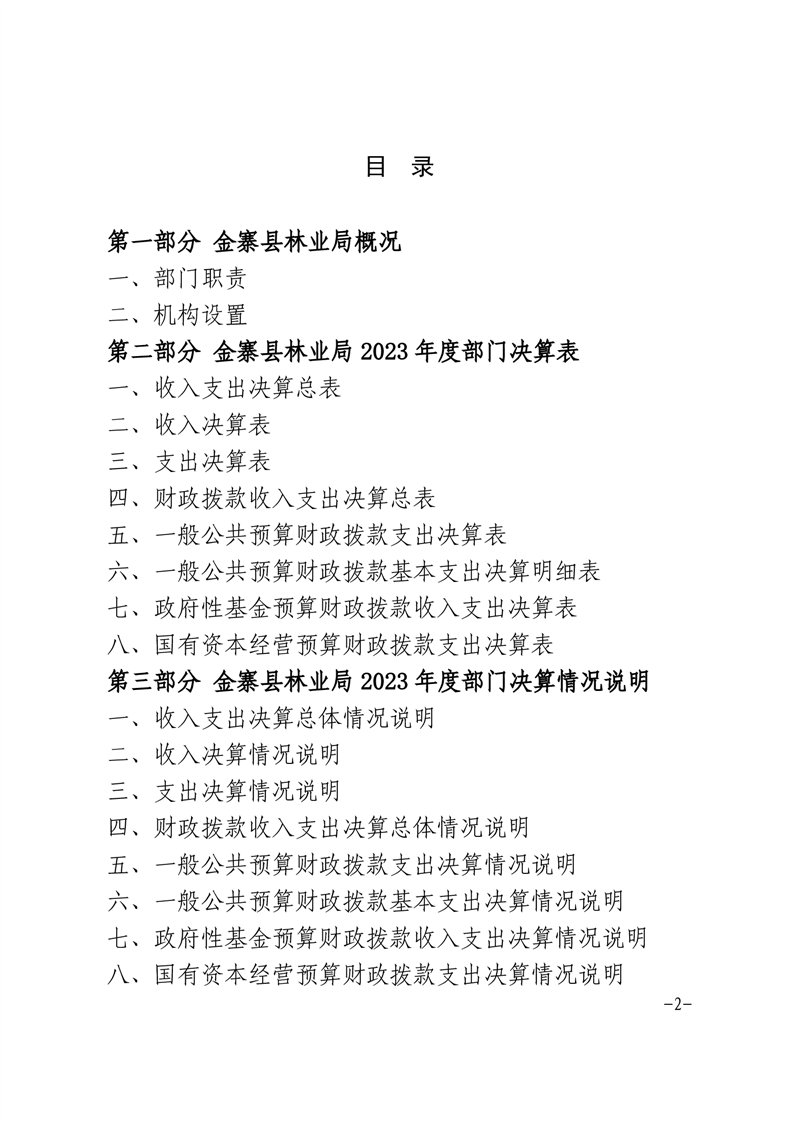 目 录

第一部分 金寨县林业局概况
一、部门职责
二、机构设置
第二部分 金寨县林业局2023年度部门决算表
一、收入支出决算总表
二、收入决算表
三、支出决算表
四、财政拨款收入支出决算总表
五、一般公共预算财政拨款支出决算表
六、一般公共预算财政拨款基本支出决算明细表
七、政府性基金预算财政拨款收入支出决算表
八、国有资本经营预算财政拨款支出决算表
第三部分 金寨县林业局2023年度部门决算情况说明
一、收入支出决算总体情况说明
二、收入决算情况说明
三、支出决算情况说明
四、财政拨款收入支出决算总体情况说明
五、一般公共预算财政拨款支出决算情况说明
六、一般公共预算财政拨款基本支出决算情况说明
七、政府性基金预算财政拨款收入支出决算情况说明
八、国有资本经营预算财政拨款支出决算情况说明

-2-